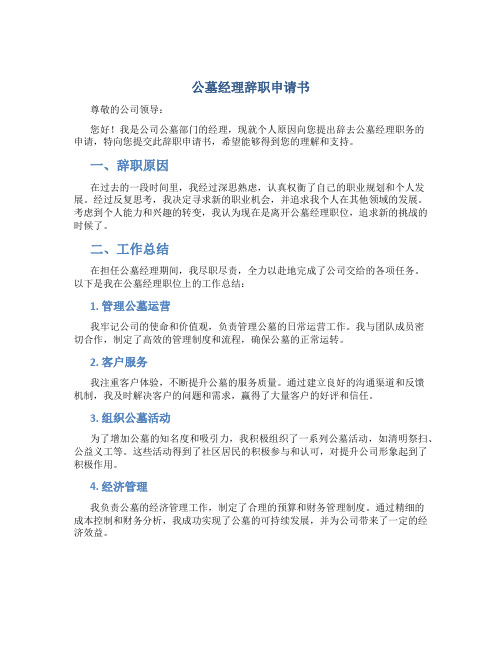 公墓经理辞职申请书

尊敬的公司领导：

您好！我是公司公墓部门的经理，现就个人原因向您提出辞去公墓经理职务的申请，特向您提交此辞职申请书，希望能够得到您的理解和支持。

一、辞职原因

在过去的一段时间里，我经过深思熟虑，认真权衡了自己的职业规划和个人发展。经过反复思考，我决定寻求新的职业机会，并追求我个人在其他领域的发展。考虑到个人能力和兴趣的转变，我认为现在是离开公墓经理职位，追求新的挑战的时候了。

二、工作总结

在担任公墓经理期间，我尽职尽责，全力以赴地完成了公司交给的各项任务。以下是我在公墓经理职位上的工作总结：

1. 管理公墓运营

我牢记公司的使命和价值观，负责管理公墓的日常运营工作。我与团队成员密切合作，制定了高效的管理制度和流程，确保公墓的正常运转。

2. 客户服务

我注重客户体验，不断提升公墓的服务质量。通过建立良好的沟通渠道和反馈机制，我及时解决客户的问题和需求，赢得了大量客户的好评和信任。

3. 组织公墓活动

为了增加公墓的知名度和吸引力，我积极组织了一系列公墓活动，如清明祭扫、公益义工等。这些活动得到了社区居民的积极参与和认可，对提升公司形象起到了积极作用。

4. 经济管理

我负责公墓的经济管理工作，制定了合理的预算和财务管理制度。通过精细的成本控制和财务分析，我成功实现了公墓的可持续发展，并为公司带来了一定的经济效益。